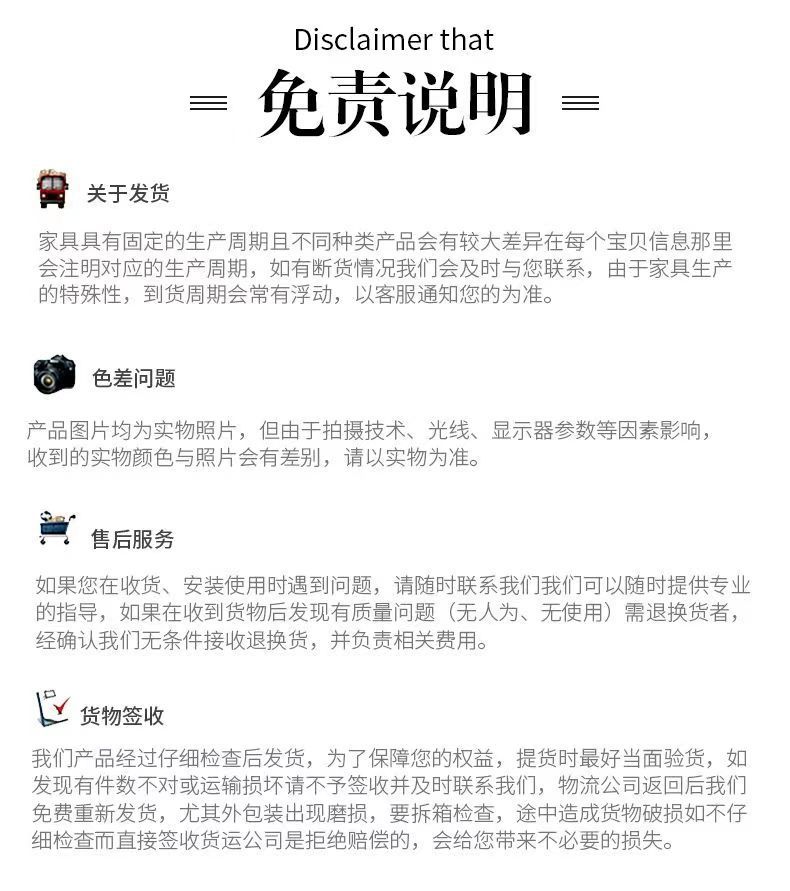 Disclaimer that

免责说明

关于发货

家具具有固定的生产周期且不同种类产品会有较大差异在每个宝贝信息那里会注明对应的生产周期，如有断货情况我们会及时与您联系，由于家具生产的特殊性，到货周期会常有浮动，以客服通知您的为准。

色差问题

产品图片均为实物照片，但由于拍摄技术、光线、显示器参数等因素影响，收到的实物颜色与照片会有差别，请以实物为准。

售后服务

如果您在收货、安装使用时遇到问题，请随时联系我们我们可以随时提供专业的指导，如果在收到货物后发现有质量问题（无人为、无使用）需退换货者，经确认我们无条件接收退换货，并负责相关费用。

货物签收

我们产品经过仔细检查后发货，为了保障您的权益，提货时最好当面验货，如发现有件数不对或运输损坏请不予签收并及时联系我们，物流公司返回后我们免费重新发货，尤其外包装出现磨损，要拆箱检查，途中造成货物破损如不仔细检查而直接签收货运公司是拒绝赔偿的，会给您带来不必要的损失。